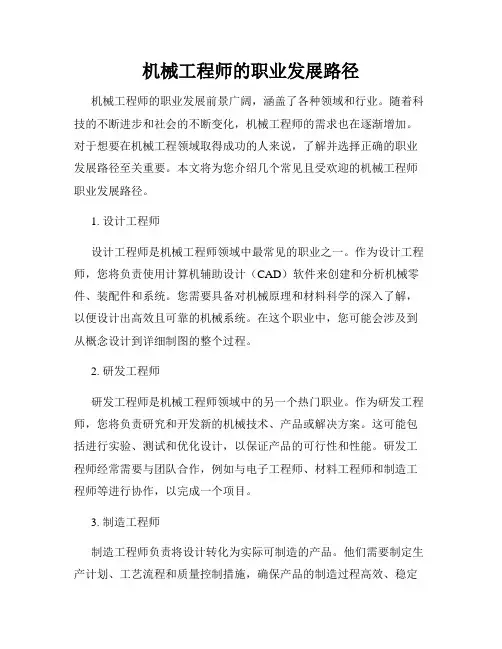 机械工程师的职业发展路径

机械工程师的职业发展前景广阔，涵盖了各种领域和行业。随着科技的不断进步和社会的不断变化，机械工程师的需求也在逐渐增加。对于想要在机械工程领域取得成功的人来说，了解并选择正确的职业发展路径至关重要。本文将为您介绍几个常见且受欢迎的机械工程师职业发展路径。

1. 设计工程师

设计工程师是机械工程师领域中最常见的职业之一。作为设计工程师，您将负责使用计算机辅助设计（CAD）软件来创建和分析机械零件、装配件和系统。您需要具备对机械原理和材料科学的深入了解，以便设计出高效且可靠的机械系统。在这个职业中，您可能会涉及到从概念设计到详细制图的整个过程。

2. 研发工程师

研发工程师是机械工程师领域中的另一个热门职业。作为研发工程师，您将负责研究和开发新的机械技术、产品或解决方案。这可能包括进行实验、测试和优化设计，以保证产品的可行性和性能。研发工程师经常需要与团队合作，例如与电子工程师、材料工程师和制造工程师等进行协作，以完成一个项目。

3. 制造工程师

制造工程师负责将设计转化为实际可制造的产品。他们需要制定生产计划、工艺流程和质量控制措施，确保产品的制造过程高效、稳定